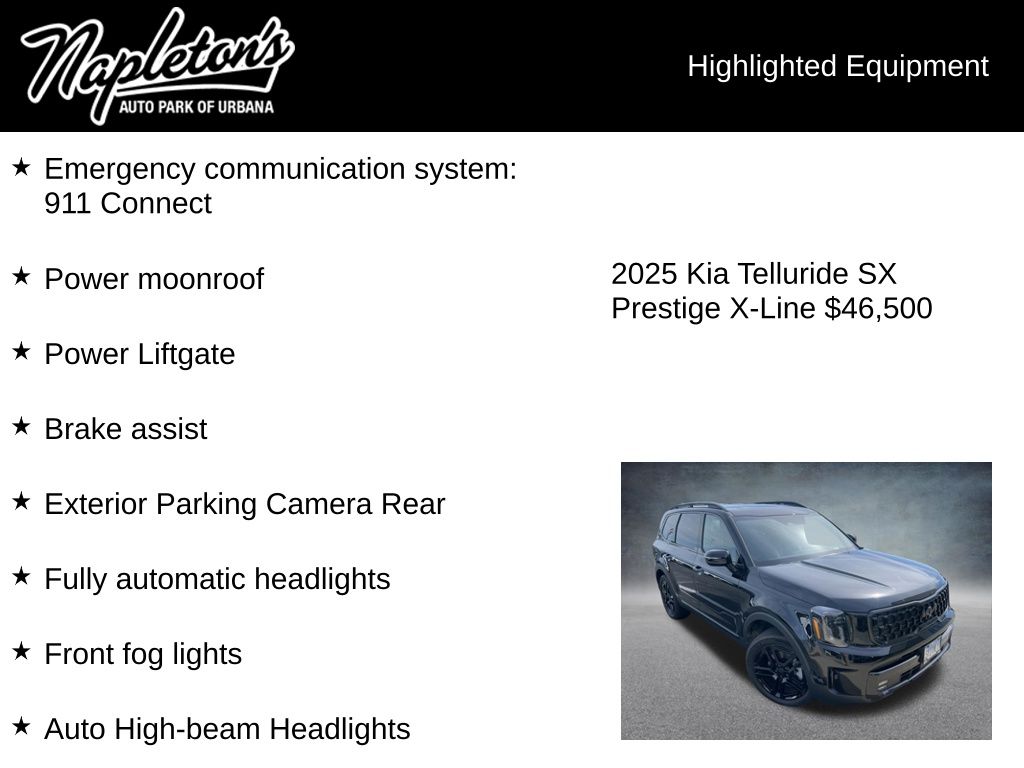 Napleton's
AUTO PARK OF URBANA

Highlighted Equipment

★ Emergency communication system: 911 Connect

★ Power moonroof

★ Power Liftgate

★ Brake assist

★ Exterior Parking Camera Rear

★ Fully automatic headlights

★ Front fog lights

★ Auto High-beam Headlights

2025 Kia Telluride SX Prestige X-Line $46,500